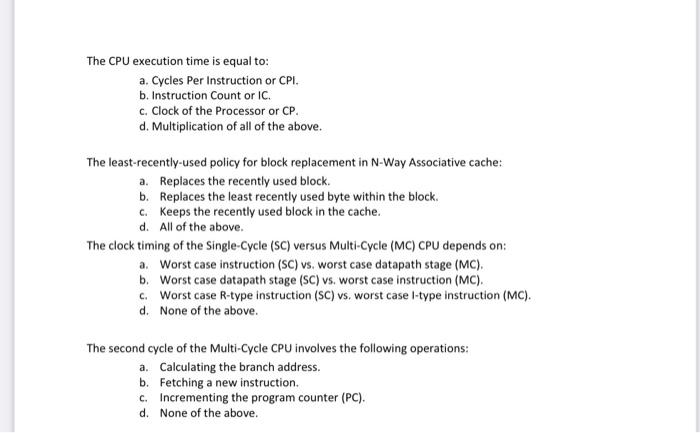 The CPU execution time is equal to:

a. Cycles Per Instruction or CPI.
b. Instruction Count or IC.
c. Clock of the Processor or CP.
d. Multiplication of all of the above.

The least-recently-used policy for block replacement in N-Way Associative cache:

a. Replaces the recently used block.
b. Replaces the least recently used byte within the block.
c. Keeps the recently used block in the cache.
d. All of the above.

The clock timing of the Single-Cycle (SC) versus Multi-Cycle (MC) CPU depends on:

a. Worst case instruction (SC) vs. worst case datapath stage (MC).
b. Worst case datapath stage (SC) vs. worst case instruction (MC).
c. Worst case R-type instruction (SC) vs. worst case I-type instruction (MC).
d. None of the above.

The second cycle of the Multi-Cycle CPU involves the following operations:

a. Calculating the branch address.
b. Fetching a new instruction.
c. Incrementing the program counter (PC).
d. None of the above.